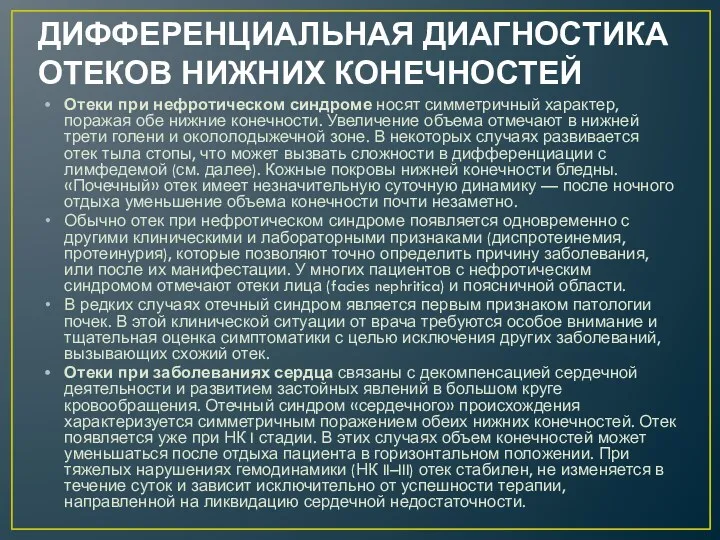 ДИФФЕРЕНЦИАЛЬНАЯ ДИАГНОСТИКА ОТЕКОВ НИЖНИХ КОНЕЧНОСТЕЙ

• Отеки при нефротическом синдроме носят симметричный характер, поражая обе нижние конечности. Увеличение объема отмечают в нижней трети голени и окололодыжечной зоне. В некоторых случаях развивается отек тыла стопы, что может вызвать сложности в дифференциации с лимфедемой (см. далее). Кожные покровы нижней конечности бледны. «Почечный» отек имеет незначительную суточную динамику — после ночного отдыха уменьшение объема конечности почти незаметно.

• Обычно отек при нефротическом синдроме появляется одновременно с другими клиническими и лабораторными признаками (диспротеинемия, протеинурия), которые позволяют точно определить причину заболевания, или после их манифестации. У многих пациентов с нефротическим синдромом отмечают отеки лица (facies nephritica) и поясничной области.

• В редких случаях отечный синдром является первым признаком патологии почек. В этой клинической ситуации от врача требуются особое внимание и тщательная оценка симптоматики с целью исключения других заболеваний, вызывающих схожий отек.

• Отеки при заболеваниях сердца связаны с декомпенсацией сердечной деятельности и развитием застойных явлений в большом круге кровообращения. Отечный синдром «сердечного» происхождения характеризуется симметричным поражением обеих нижних конечностей. Отек появляется уже при НК I стадии. В этих случаях объем конечностей может уменьшаться после отдыха пациента в горизонтальном положении. При тяжелых нарушениях гемодинамики (НК II–III) отек стабилен, не изменяется в течение суток и зависит исключительно от успешности терапии, направленной на ликвидацию сердечной недостаточности.